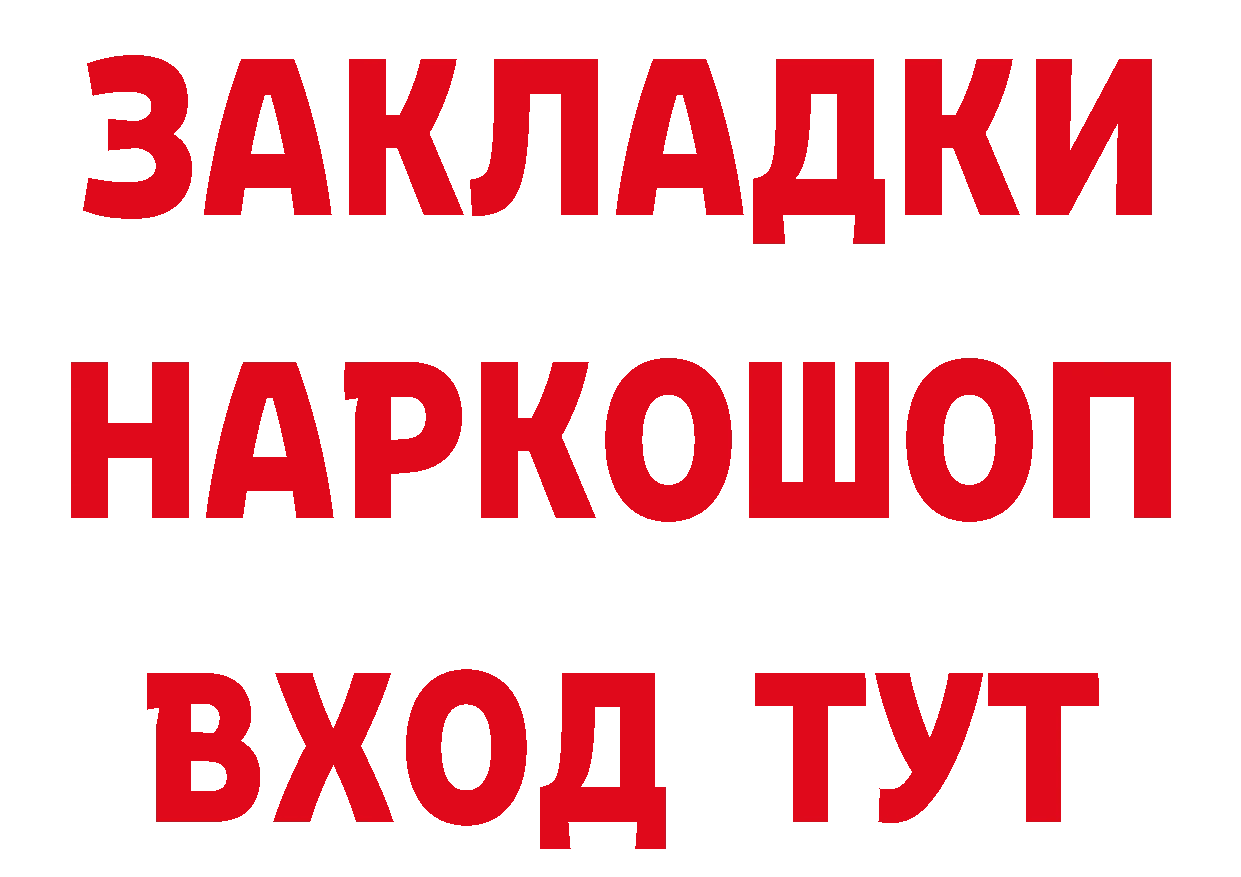 ЗАКЛАДКИ НАРКОШОП ВХОД ТУТ